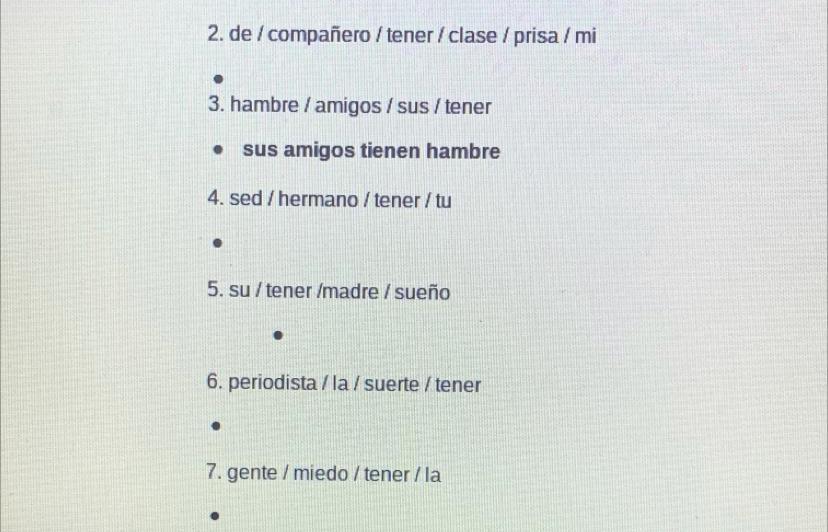 2. de / compañero / tener / clase / prisa / mi

•

3. hambre / amigos / sus / tener

• sus amigos tienen hambre

4. sed / hermano / tener / tu

•

5. su / tener /madre / sueño

•

6. periodista / la / suerte / tener

•

7. gente / miedo / tener / la

•